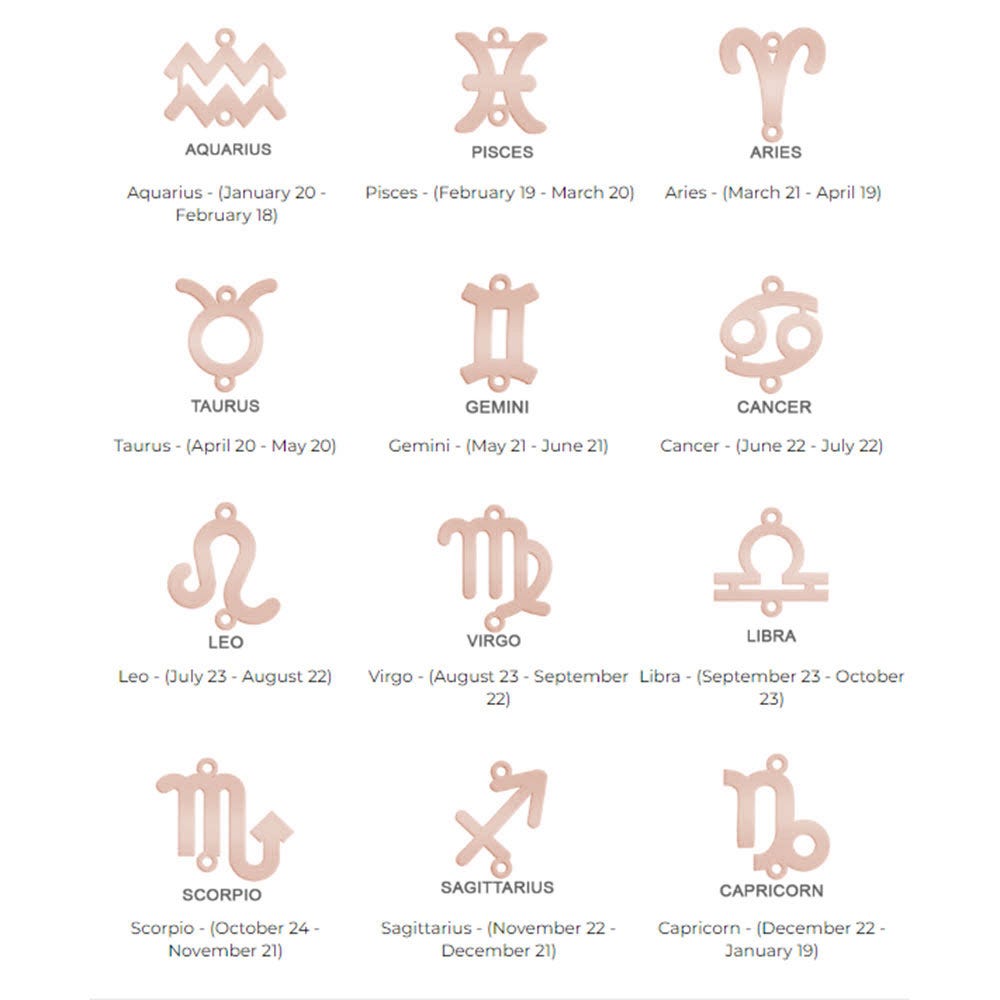 AQUARIUS

Aquarius - (January 20 - February 18)

PISCES

Pisces - (February 19 - March 20)

ARIES

Aries - (March 21 - April 19)

TAURUS

Taurus - (April 20 - May 20)

GEMINI

Gemini - (May 21 - June 21)

CANCER

Cancer - (June 22 - July 22)

LEO

Leo - (July 23 - August 22)

VIRGO

Virgo - (August 23 - September 22)

LIBRA

Libra - (September 23 - October 23)

SCORPIO

Scorpio - (October 24 - November 21)

SAGITTARIUS

Sagittarius - (November 22 - December 21)

CAPRICORN

Capricorn - (December 22 - January 19)